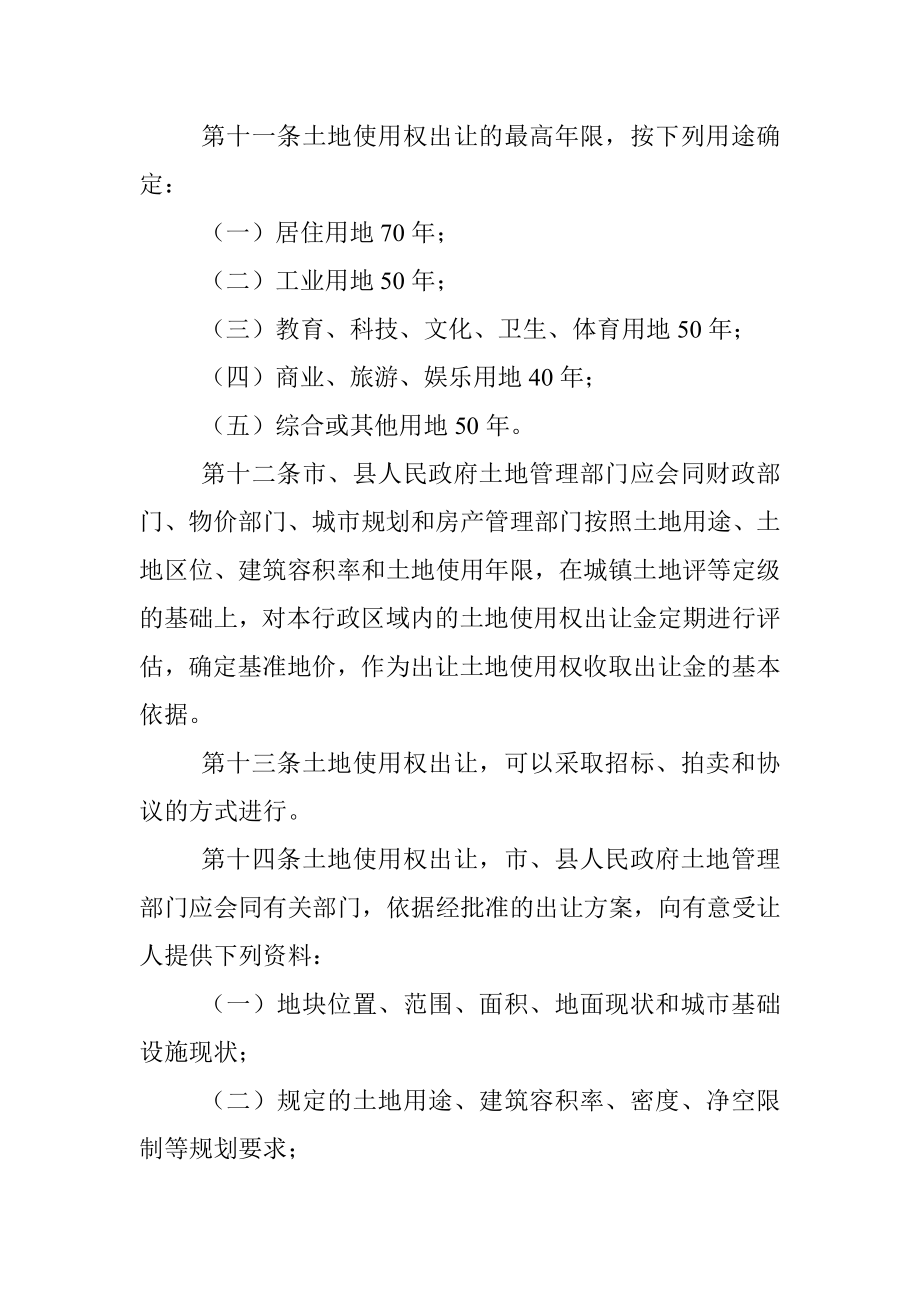 第十一条土地使用权出让的最高年限，按下列用途确定：

（一）居住用地 70 年；

（二）工业用地 50 年；

（三）教育、科技、文化、卫生、体育用地 50 年；

（四）商业、旅游、娱乐用地 40 年；

（五）综合或其他用地 50 年。

第十二条市、县人民政府土地管理部门应会同财政部门、物价部门、城市规划和房产管理部门按照土地用途、土地区位、建筑容积率和土地使用年限，在城镇土地评等定级的基础上，对本行政区域内的土地使用权出让金定期进行评估，确定基准地价，作为出让土地使用权收取出让金的基本依据。

第十三条土地使用权出让，可以采取招标、拍卖和协议的方式进行。

第十四条土地使用权出让，市、县人民政府土地管理部门应会同有关部门，依据经批准的出让方案，向有意受让人提供下列资料：

（一）地块位置、范围、面积、地面现状和城市基础设施现状；

（二）规定的土地用途、建筑容积率、密度、净空限制等规划要求；